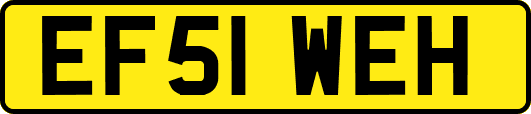 EF51 WEH